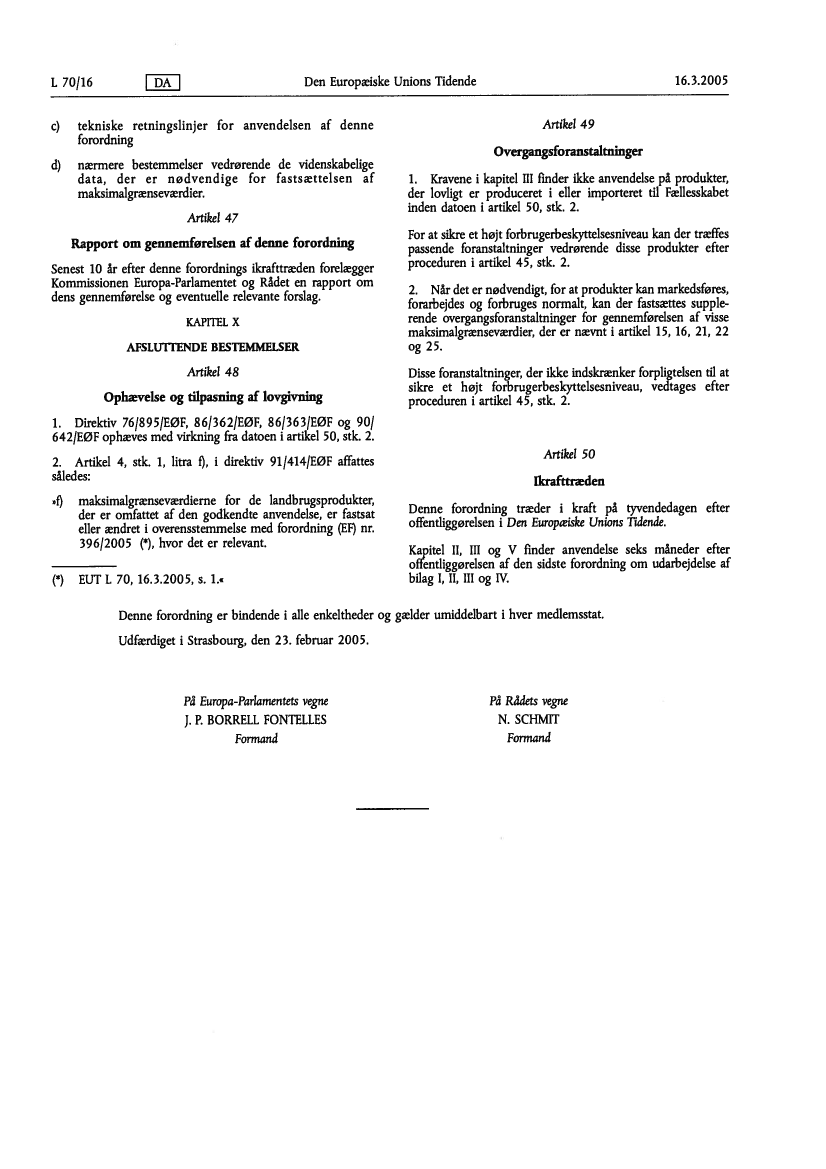 L 70/16 DA Den Europæiske Unions Tidende 16.3.2005

c) tekniske retningslinjer for anvendelsen af denne forordning

d) nærmere bestemmelser vedrørende de videnskabelige data, der er nødvendige for fastsættelsen af maksimalgrænseværdier.

Artikel 47

Rapport om gennemførelsen af denne forordning

Senest 10 år efter denne forordnings ikrafttræden forelægger Kommissionen Europa-Parlamentet og Rådet en rapport om dens gennemførelse og eventuelle relevante forslag.

KAPITEL X

AFSLUTTENDE BESTEMMELSER

Artikel 48

Ophævelse og tilpasning af lovgivning

1. Direktiv 76/895/EØF, 86/362/EØF, 86/363/EØF og 90/642/EØF ophæves med virkning fra datoen i artikel 50, stk. 2.

2. Artikel 4, stk. 1, litra f), i direktiv 91/414/EØF affattes således:

»f) maksimalgrænseværdierne for de landbrugsprodukter, der er omfattet af den godkendte anvendelse, er fastsat eller ændret i overensstemmelse med forordning (EF) nr. 396/2005 (*), hvor det er relevant.

(*) EUT L 70, 16.3.2005, s. 1.«

Artikel 49

Overgangsforanstaltninger

1. Kravene i kapitel III finder ikke anvendelse på produkter, der lovligt er produceret i eller importeret til Fællesskabet inden datoen i artikel 50, stk. 2.

For at sikre et højt forbrugerbeskyttelsesniveau kan der træffes passende foranstaltninger vedrørende disse produkter efter proceduren i artikel 45, stk. 2.

2. Når det er nødvendigt, for at produkter kan markedsføres, forarbejdes og forbruges normalt, kan der fastsættes supplerende overgangsforanstaltninger for gennemførelsen af visse maksimalgrænseværdier, der er nævnt i artikel 15, 16, 21, 22 og 25.

Disse foranstaltninger, der ikke indskrænker forpligtelsen til at sikre et højt forbrugerbeskyttelsesniveau, vedtages efter proceduren i artikel 45, stk. 2.

Artikel 50

Ikrafttræden

Denne forordning træder i kraft på tyvendedagen efter offentliggørelsen i Den Europæiske Unions Tidende.

Kapitel II, III og V finder anvendelse seks måneder efter offentliggørelsen af den sidste forordning om udarbejdelse af bilag I, II, III og IV.

Denne forordning er bindende i alle enkeltheder og gælder umiddelbart i hver medlemsstat.

Udfærdiget i Strasbourg, den 23. februar 2005.

På Europa-Parlamentets vegne
J. P. BORRELL FONTELLES
Formand

På Rådets vegne
N. SCHMIT
Formand